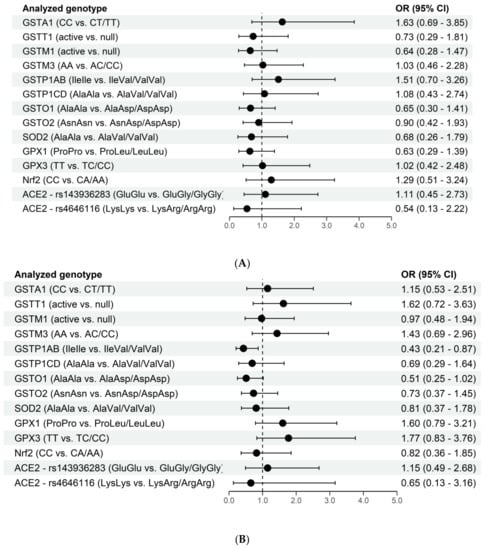 | Analyzed genotype | OR (95% CI) |
|---|---|
| GSTA1 (CC vs. CT/TT) | 1.63 (0.69 - 3.85) |
| GSTT1 (active vs. null) | 0.73 (0.29 - 1.81) |
| GSTM1 (active vs. null) | 0.64 (0.28 - 1.47) |
| GSTM3 (AA vs. AC/CC) | 1.03 (0.46 - 2.28) |
| GSTP1AB (IleIle vs. IleVal/ValVal) | 1.51 (0.70 - 3.26) |
| GSTP1CD (AlaAla vs. AlaVal/ValVal) | 1.08 (0.43 - 2.74) |
| GSTO1 (AlaAla vs. AlaAsp/AspAsp) | 0.65 (0.30 - 1.41) |
| GSTO2 (AsnAsn vs. AsnAsp/AspAsp) | 0.90 (0.42 - 1.93) |
| SOD2 (AlaAla vs. AlaVal/ValVal) | 0.68 (0.26 - 1.79) |
| GPX1 (ProPro vs. ProLeu/LeuLeu) | 0.63 (0.29 - 1.39) |
| GPX3 (TT vs. TC/CC) | 1.02 (0.42 - 2.48) |
| Nrf2 (CC vs. CA/AA) | 1.29 (0.51 - 3.24) |
| ACE2 - rs143936283 (GluGlu vs. GluGly/GlyGly) | 1.11 (0.45 - 2.73) |
| ACE2 - rs4646116 (LysLys vs. LysArg/ArgArg) | 0.54 (0.13 - 2.22) |

0.0 1.0 2.0 3.0 4.0 5.0

(A)

| Analyzed genotype | OR (95% CI) |
|---|---|
| GSTA1 (CC vs. CT/TT) | 1.15 (0.53 - 2.51) |
| GSTT1 (active vs. null) | 1.62 (0.72 - 3.63) |
| GSTM1 (active vs. null) | 0.97 (0.48 - 1.94) |
| GSTM3 (AA vs. AC/CC) | 1.43 (0.69 - 2.96) |
| GSTP1AB (IleIle vs. IleVal/ValVal) | 0.43 (0.21 - 0.87) |
| GSTP1CD (AlaAla vs. AlaVal/ValVal) | 0.69 (0.29 - 1.64) |
| GSTO1 (AlaAla vs. AlaAsp/AspAsp) | 0.51 (0.25 - 1.02) |
| GSTO2 (AsnAsn vs. AsnAsp/AspAsp) | 0.73 (0.37 - 1.45) |
| SOD2 (AlaAla vs. AlaVal/ValVal) | 0.81 (0.37 - 1.78) |
| GPX1 (ProPro vs. ProLeu/LeuLeu) | 1.60 (0.79 - 3.21) |
| GPX3 (TT vs. TC/CC) | 1.77 (0.83 - 3.76) |
| Nrf2 (CC vs. CA/AA) | 0.82 (0.36 - 1.85) |
| ACE2 - rs143936283 (GluGlu vs. GluGly/GlyGly) | 1.15 (0.49 - 2.68) |
| ACE2 - rs4646116 (LysLys vs. LysArg/ArgArg) | 0.65 (0.13 - 3.16) |

0.0 1.0 2.0 3.0 4.0 5.0

(B)